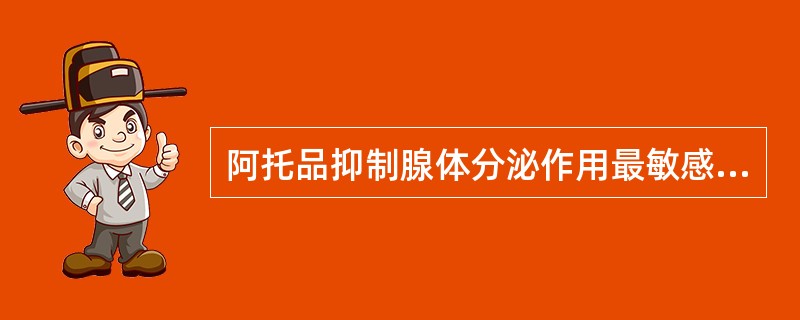 阿托品抑制腺体分泌作用最敏感...